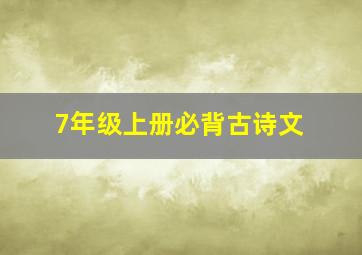 7年级上册必背古诗文